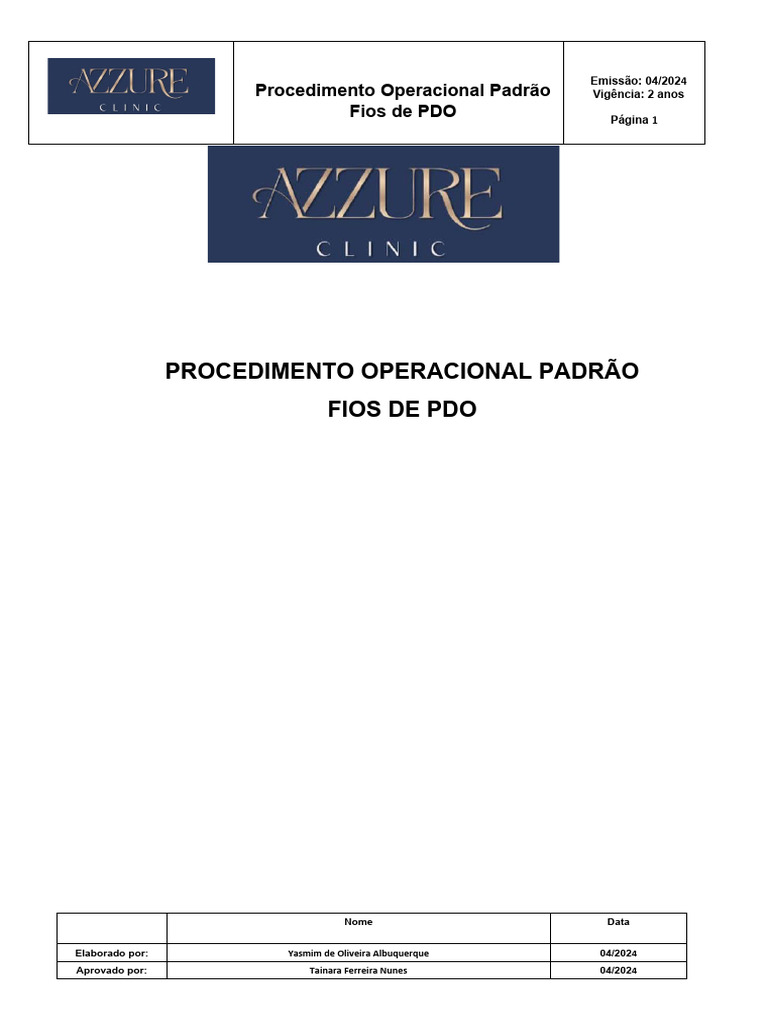 | AZZURE CLINIC | Procedimento Operacional Padrão Fios de PDO | Emissão: 04/2024 Vigência: 2 anos Página 1 |
|---|---|---|

AZZURE
CLINIC

PROCEDIMENTO OPERACIONAL PADRÃO
FIOS DE PDO

| | Nome | Data |
|---|---|---|
| Elaborado por: | Yasmim de Oliveira Albuquerque | 04/2024 |
| Aprovado por: | Tainara Ferreira Nunes | 04/2024 |